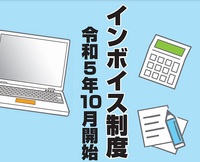 インボイス制度

令和5年10月開始